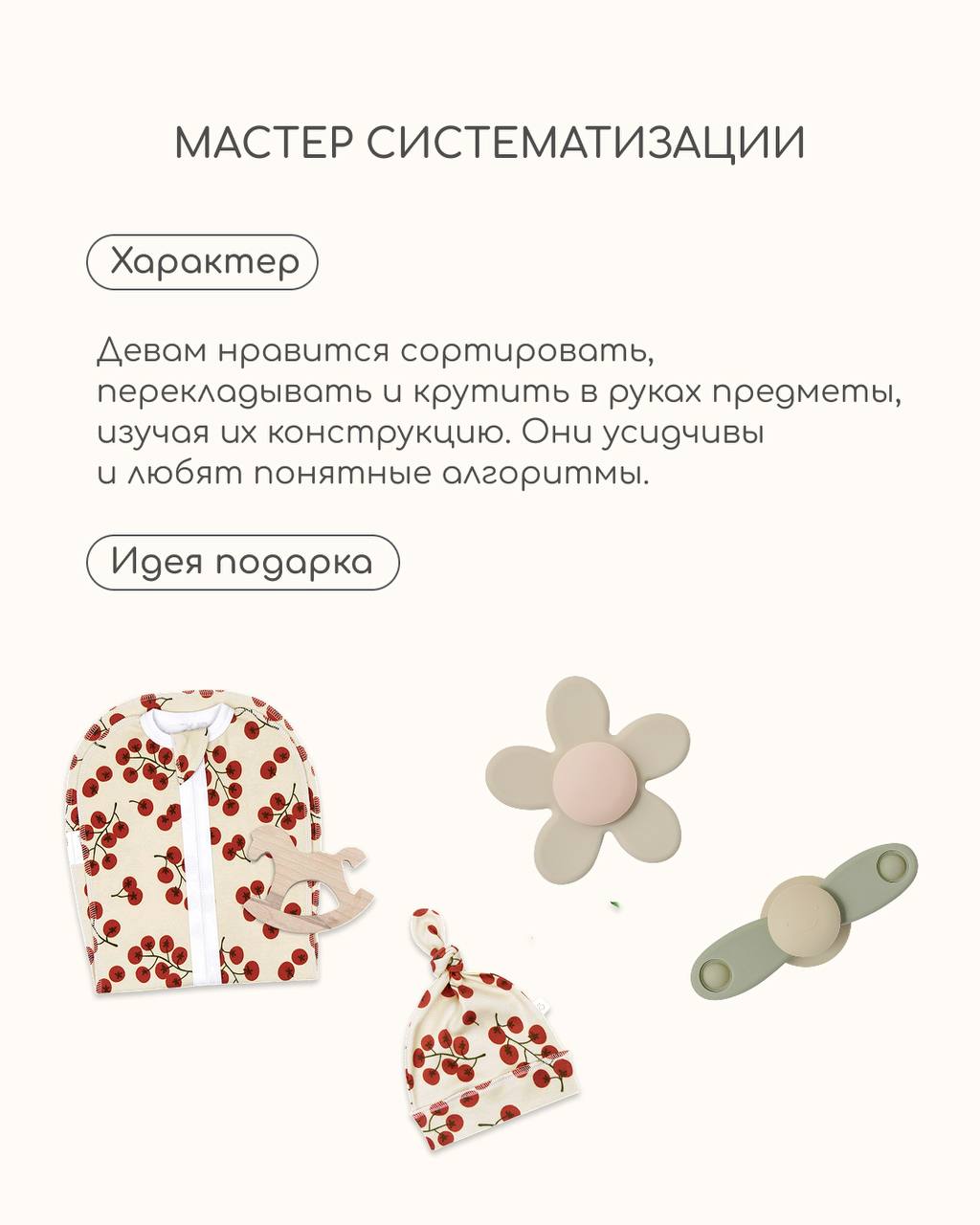 МАСТЕР СИСТЕМАТИЗАЦИИ

Характер

Девам нравится сортировать, перекладывать и крутить в руках предметы, изучая их конструкцию. Они усидчивы и любят понятные алгоритмы.

Идея подарка